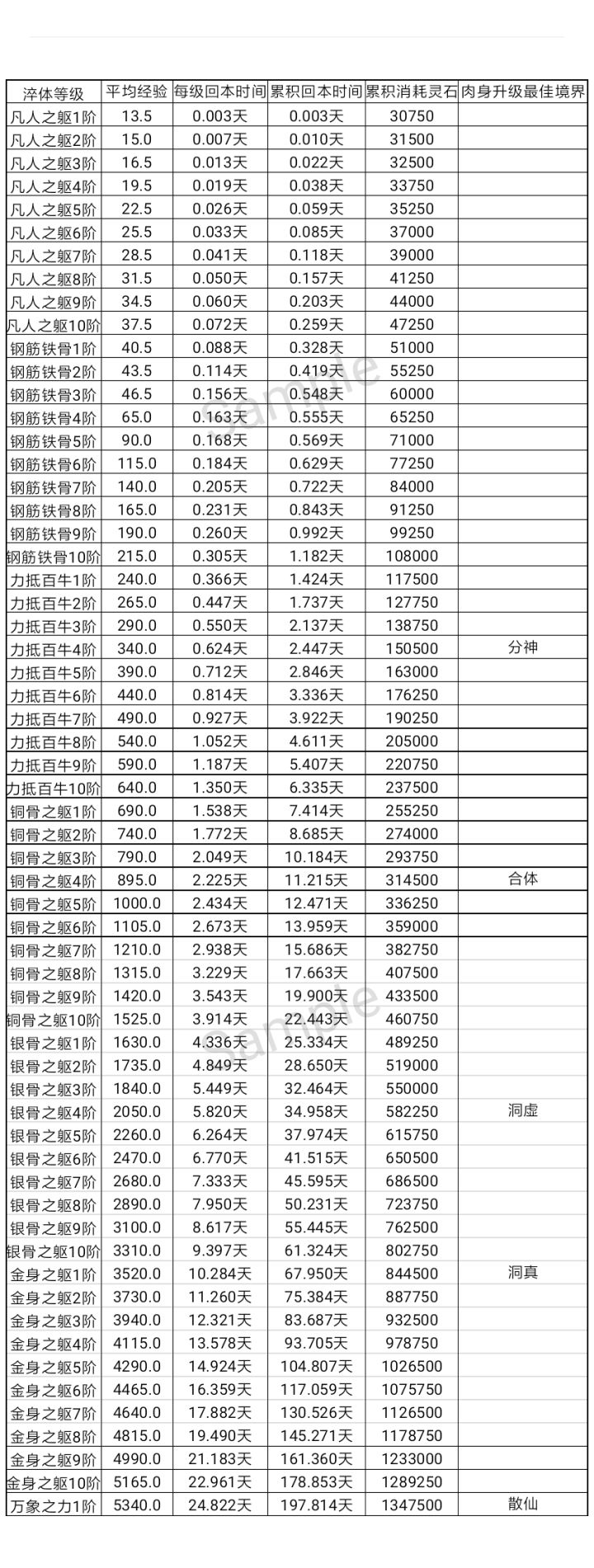 | 淬体等级 | 平均经验 | 每级回本时间 | 累积回本时间 | 累积消耗灵石 | 肉身升级最佳境界 |
|---|---|---|---|---|---|
| 凡人之躯1阶 | 13.5 | 0.003天 | 0.003天 | 30750 | |
| 凡人之躯2阶 | 15.0 | 0.007天 | 0.010天 | 31500 | |
| 凡人之躯3阶 | 16.5 | 0.013天 | 0.022天 | 32500 | |
| 凡人之躯4阶 | 19.5 | 0.019天 | 0.038天 | 33750 | |
| 凡人之躯5阶 | 22.5 | 0.026天 | 0.059天 | 35250 | |
| 凡人之躯6阶 | 25.5 | 0.033天 | 0.085天 | 37000 | |
| 凡人之躯7阶 | 28.5 | 0.041天 | 0.118天 | 39000 | |
| 凡人之躯8阶 | 31.5 | 0.050天 | 0.157天 | 41250 | |
| 凡人之躯9阶 | 34.5 | 0.060天 | 0.203天 | 44000 | |
| 凡人之躯10阶 | 37.5 | 0.072天 | 0.259天 | 47250 | |
| 钢筋铁骨1阶 | 40.5 | 0.088天 | 0.328天 | 51000 | |
| 钢筋铁骨2阶 | 43.5 | 0.114天 | 0.419天 | 55250 | |
| 钢筋铁骨3阶 | 46.5 | 0.156天 | 0.548天 | 60000 | |
| 钢筋铁骨4阶 | 65.0 | 0.163天 | 0.555天 | 65250 | |
| 钢筋铁骨5阶 | 90.0 | 0.168天 | 0.569天 | 71000 | |
| 钢筋铁骨6阶 | 115.0 | 0.184天 | 0.629天 | 77250 | |
| 钢筋铁骨7阶 | 140.0 | 0.205天 | 0.722天 | 84000 | |
| 钢筋铁骨8阶 | 165.0 | 0.231天 | 0.843天 | 91250 | |
| 钢筋铁骨9阶 | 190.0 | 0.260天 | 0.992天 | 99250 | |
| 钢筋铁骨10阶 | 215.0 | 0.305天 | 1.182天 | 108000 | |
| 力抵百牛1阶 | 240.0 | 0.366天 | 1.424天 | 117500 | |
| 力抵百牛2阶 | 265.0 | 0.447天 | 1.737天 | 127750 | |
| 力抵百牛3阶 | 290.0 | 0.550天 | 2.137天 | 138750 | |
| 力抵百牛4阶 | 340.0 | 0.624天 | 2.447天 | 150500 | 分神 |
| 力抵百牛5阶 | 390.0 | 0.712天 | 2.846天 | 163000 | |
| 力抵百牛6阶 | 440.0 | 0.814天 | 3.336天 | 176250 | |
| 力抵百牛7阶 | 490.0 | 0.927天 | 3.922天 | 190250 | |
| 力抵百牛8阶 | 540.0 | 1.052天 | 4.611天 | 205000 | |
| 力抵百牛9阶 | 590.0 | 1.187天 | 5.407天 | 220750 | |
| 力抵百牛10阶 | 640.0 | 1.350天 | 6.335天 | 237500 | |
| 铜骨之躯1阶 | 690.0 | 1.538天 | 7.414天 | 255250 | |
| 铜骨之躯2阶 | 740.0 | 1.772天 | 8.685天 | 274000 | |
| 铜骨之躯3阶 | 790.0 | 2.049天 | 10.184天 | 293750 | |
| 铜骨之躯4阶 | 895.0 | 2.225天 | 11.215天 | 314500 | 合体 |
| 铜骨之躯5阶 | 1000.0 | 2.434天 | 12.471天 | 336250 | |
| 铜骨之躯6阶 | 1105.0 | 2.673天 | 13.959天 | 359000 | |
| 铜骨之躯7阶 | 1210.0 | 2.938天 | 15.686天 | 382750 | |
| 铜骨之躯8阶 | 1315.0 | 3.229天 | 17.663天 | 407500 | |
| 铜骨之躯9阶 | 1420.0 | 3.543天 | 19.900天 | 433500 | |
| 铜骨之躯10阶 | 1525.0 | 3.914天 | 22.443天 | 460750 | |
| 银骨之躯1阶 | 1630.0 | 4.336天 | 25.334天 | 489250 | |
| 银骨之躯2阶 | 1735.0 | 4.849天 | 28.650天 | 519000 | |
| 银骨之躯3阶 | 1840.0 | 5.449天 | 32.464天 | 550000 | |
| 银骨之躯4阶 | 2050.0 | 5.820天 | 34.958天 | 582250 | 洞虚 |
| 银骨之躯5阶 | 2260.0 | 6.264天 | 37.974天 | 615750 | |
| 银骨之躯6阶 | 2470.0 | 6.770天 | 41.515天 | 650500 | |
| 银骨之躯7阶 | 2680.0 | 7.333天 | 45.595天 | 686500 | |
| 银骨之躯8阶 | 2890.0 | 7.950天 | 50.231天 | 723750 | |
| 银骨之躯9阶 | 3100.0 | 8.617天 | 55.445天 | 762500 | |
| 银骨之躯10阶 | 3310.0 | 9.397天 | 61.324天 | 802750 | |
| 金身之躯1阶 | 3520.0 | 10.284天 | 67.950天 | 844500 | 洞真 |
| 金身之躯2阶 | 3730.0 | 11.260天 | 75.384天 | 887750 | |
| 金身之躯3阶 | 3940.0 | 12.321天 | 83.687天 | 932500 | |
| 金身之躯4阶 | 4115.0 | 13.578天 | 93.705天 | 978750 | |
| 金身之躯5阶 | 4290.0 | 14.924天 | 104.807天 | 1026500 | |
| 金身之躯6阶 | 4465.0 | 16.359天 | 117.059天 | 1075750 | |
| 金身之躯7阶 | 4640.0 | 17.882天 | 130.526天 | 1126500 | |
| 金身之躯8阶 | 4815.0 | 19.490天 | 145.271天 | 1178750 | |
| 金身之躯9阶 | 4990.0 | 21.183天 | 161.360天 | 1233000 | |
| 金身之躯10阶 | 5165.0 | 22.961天 | 178.853天 | 1289250 | |
| 万象之力1阶 | 5340.0 | 24.822天 | 197.814天 | 1347500 | 散仙 |

Sample
Sample